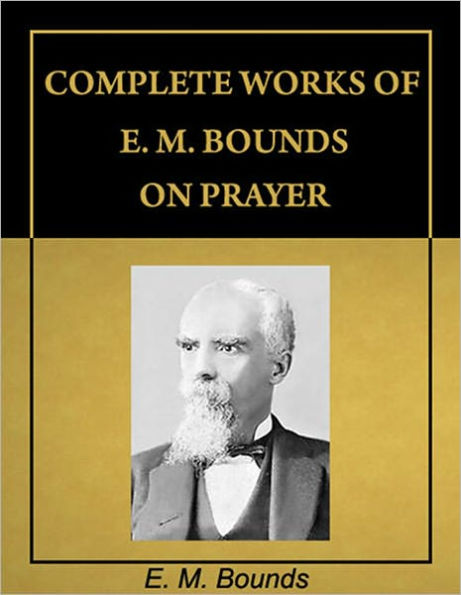 COMPLETE WORKS OF E. M. BOUNDS ON PRAYER

E. M. Bounds